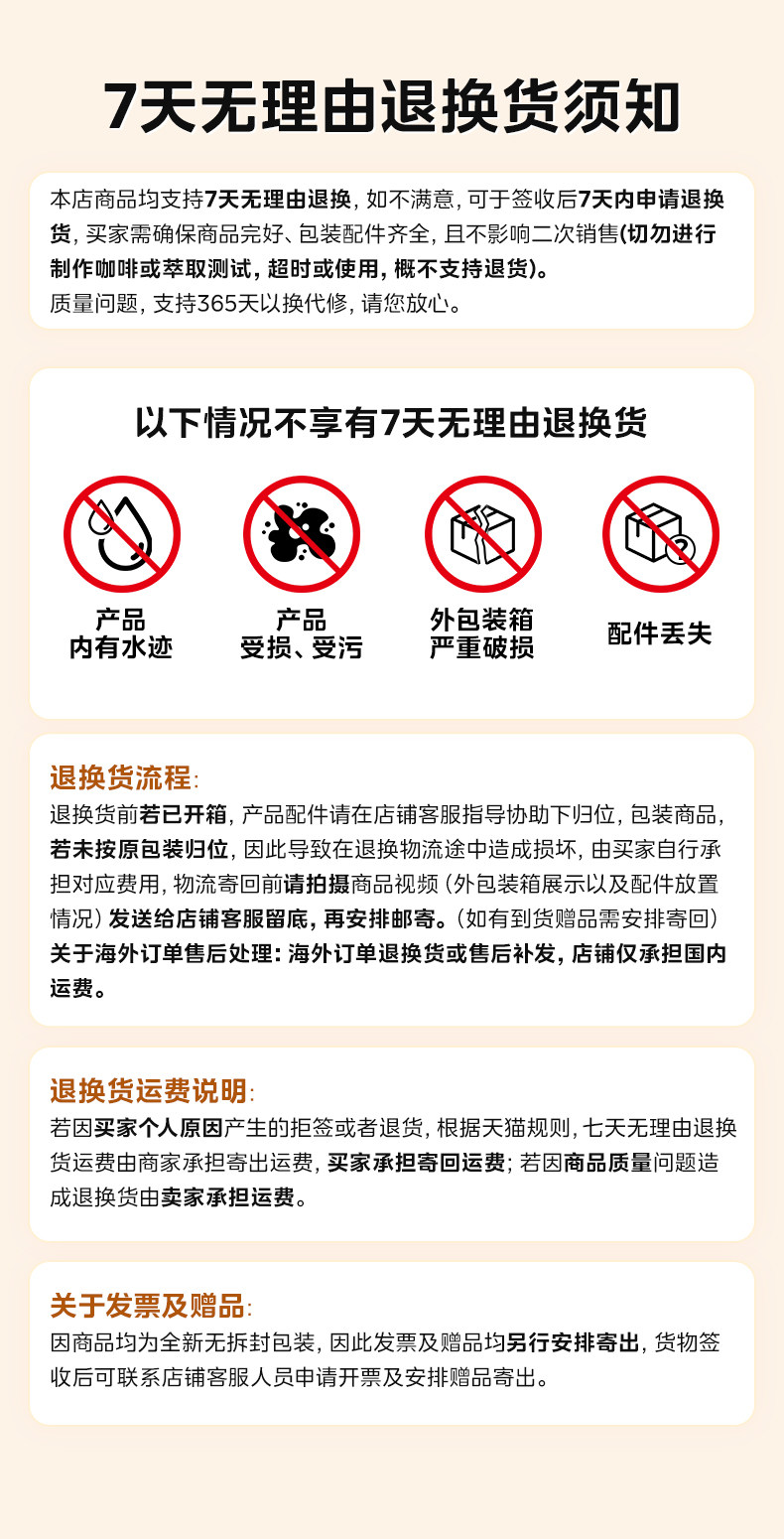 7天无理由退换货须知

本店商品均支持7天无理由退换，如不满意，可于签收后7天内申请退换货，买家需确保商品完好、包装配件齐全，且不影响二次销售(切勿进行制作咖啡或萃取测试，超时或使用，概不支持退货)。
质量问题，支持365天以换代修，请您放心。

以下情况不享有7天无理由退换货

产品内有水迹

产品受损、受污

外包装箱严重破损

配件丢失

退换货流程：
退换货前若已开箱，产品配件请在店铺客服指导协助下归位，包装商品，若未按原包装归位，因此导致在退换物流途中造成损坏，由买家自行承担对应费用，物流寄回前请拍摄商品视频（外包装箱展示以及配件放置情况）发送给店铺客服留底，再安排邮寄。（如有到货赠品需安排寄回）
关于海外订单售后处理：海外订单退换货或售后补发，店铺仅承担国内运费。

退换货运费说明：
若因买家个人原因产生的拒签或者退货，根据天猫规则，七天无理由退换货运费由商家承担寄出运费，买家承担寄回运费；若因商品质量问题造成退换货由卖家承担运费。

关于发票及赠品：
因商品均为全新无拆封包装，因此发票及赠品均另行安排寄出，货物签收后可联系店铺客服人员申请开票及安排赠品寄出。